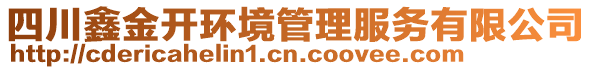 四川鑫金开环境管理服务有限公司
http://cdericahelin1.cn.coovee.com